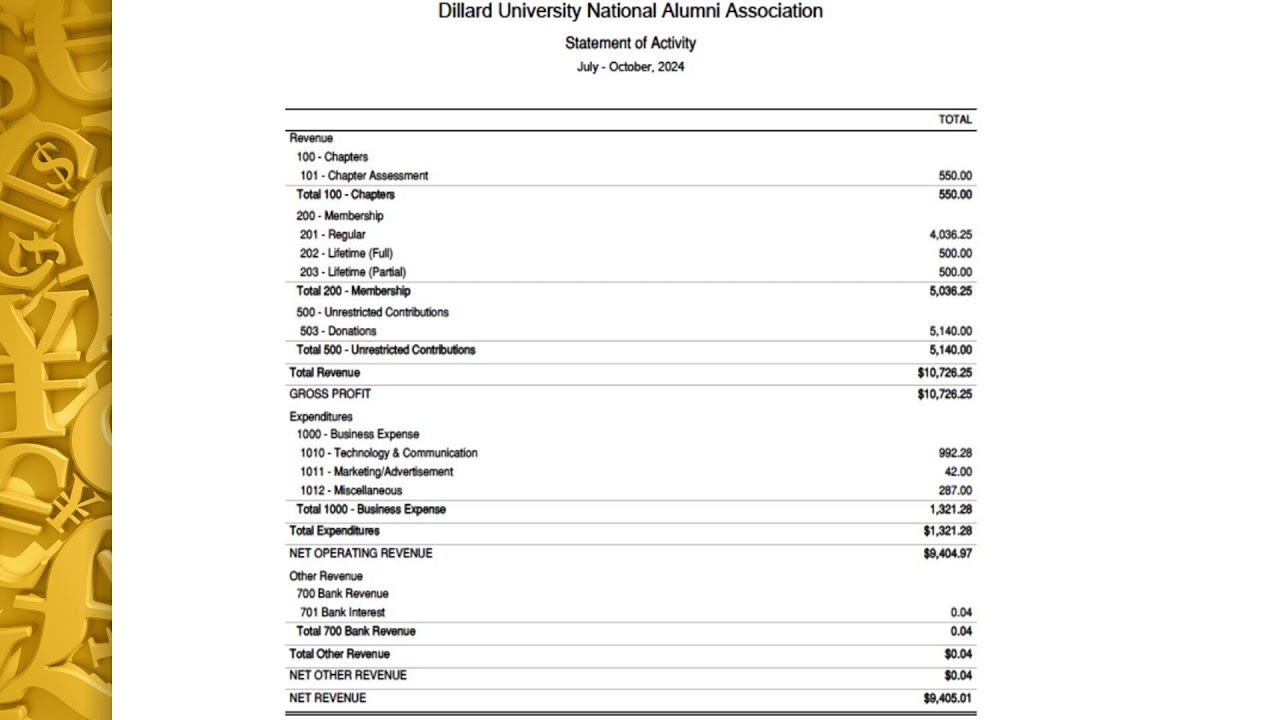 Dillard University National Alumni Association

Statement of Activity

July - October, 2024

|  | TOTAL |
|---|---|
| Revenue |  |
| 100 - Chapters |  |
| 101 - Chapter Assessment | 550.00 |
| Total 100 - Chapters | 550.00 |
| 200 - Membership |  |
| 201 - Regular | 4,036.25 |
| 202 - Lifetime (Full) | 500.00 |
| 203 - Lifetime (Partial) | 500.00 |
| Total 200 - Membership | 5,036.25 |
| 500 - Unrestricted Contributions |  |
| 503 - Donations | 5,140.00 |
| Total 500 - Unrestricted Contributions | 5,140.00 |
| Total Revenue | $10,726.25 |
| GROSS PROFIT | $10,726.25 |
| Expenditures |  |
| 1000 - Business Expense |  |
| 1010 - Technology & Communication | 992.28 |
| 1011 - Marketing/Advertisement | 42.00 |
| 1012 - Miscellaneous | 287.00 |
| Total 1000 - Business Expense | 1,321.28 |
| Total Expenditures | $1,321.28 |
| NET OPERATING REVENUE | $9,404.97 |
| Other Revenue |  |
| 700 Bank Revenue |  |
| 701 Bank Interest | 0.04 |
| Total 700 Bank Revenue | 0.04 |
| Total Other Revenue | $0.04 |
| NET OTHER REVENUE | $0.04 |
| NET REVENUE | $9,405.01 |